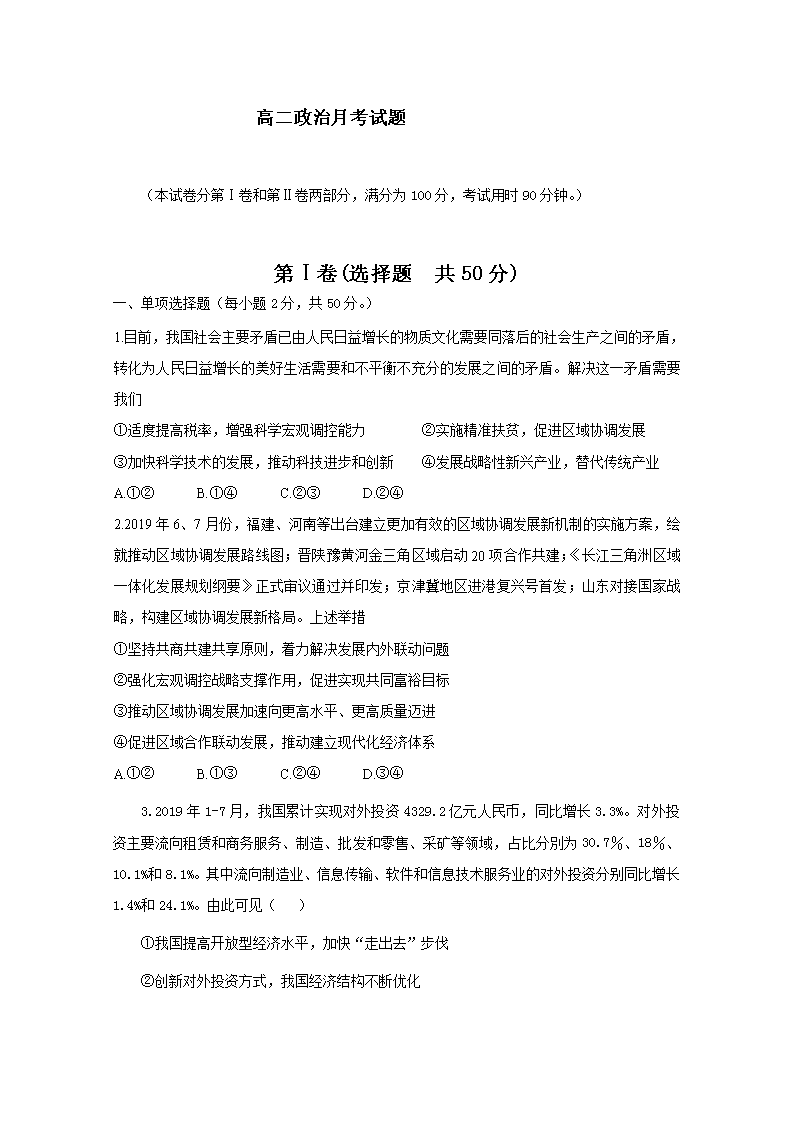 高二政治月考试题

（本试卷分第Ⅰ卷和第Ⅱ卷两部分，满分为100分，考试用时90分钟。）

第Ⅰ卷(选择题　共50分)

一、单项选择题（每小题2分，共50分。）

1.目前，我国社会主要矛盾已由人民日益增长的物质文化需要同落后的社会生产之间的矛盾，转化为人民日益增长的美好生活需要和不平衡不充分的发展之间的矛盾。解决这一矛盾需要我们

①适度提高税率，增强科学宏观调控能力　　②实施精准扶贫，促进区域协调发展

③加快科学技术的发展，推动科技进步和创新　　④发展战略性新兴产业，替代传统产业

A.①②　　B.①④　　C.②③　　D.②④

2.2019年6、7月份，福建、河南等出台建立更加有效的区域协调发展新机制的实施方案，绘就推动区域协调发展路线图；晋陕豫黄河金三角区域启动20项合作共建；《长江三角洲区域一体化发展规划纲要》正式审议通过并印发；京津冀地区进港复兴号首发；山东对接国家战略，构建区域协调发展新格局。上述举措

①坚持共商共建共享原则，着力解决发展内外联动问题

②强化宏观调控战略支撑作用，促进实现共同富裕目标

③推动区域协调发展加速向更高水平、更高质量迈进

④促进区域合作联动发展，推动建立现代化经济体系

A.①②　　B.①③　　C.②④　　D.③④

3.2019年1-7月，我国累计实现对外投资4329.2亿元人民币，同比增长3.3%。对外投资主要流向租赁和商务服务、制造、批发和零售、采矿等领域，占比分别为30.7%、18%、10.1%和8.1%。其中流向制造业、信息传输、软件和信息技术服务业的对外投资分别同比增长1.4%和24.1%。由此可见（　　）

①我国提高开放型经济水平，加快“走出去”步伐

②创新对外投资方式，我国经济结构不断优化